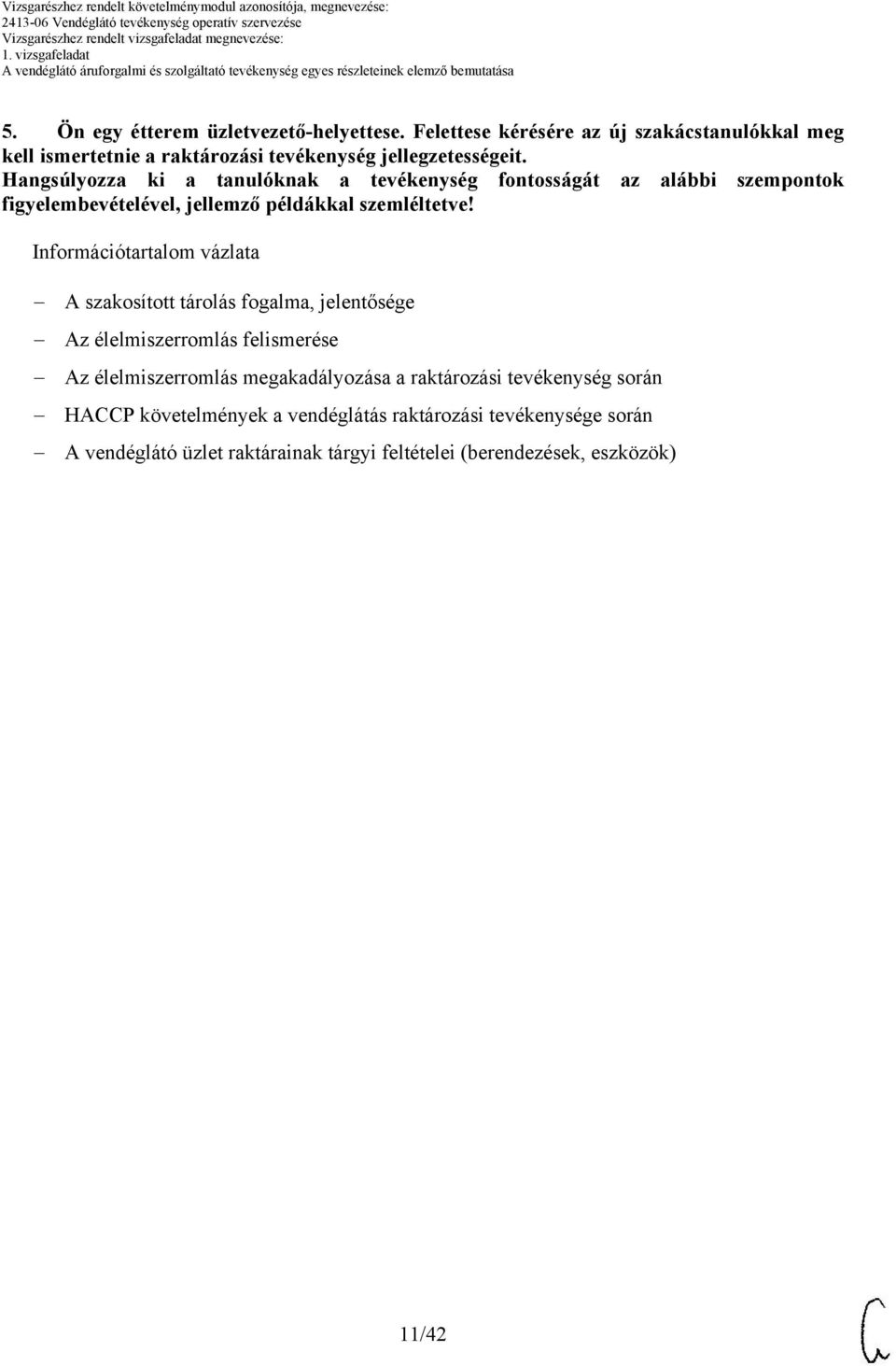 Vizsgarészhez rendelt követelménymodul azonosítója, megnevezése:
2413-06 Vendéglátó tevékenység operatív szervezése
Vizsgarészhez rendelt vizsgafeladat megnevezése:
1. vizsgafeladat
A vendéglátó áruforgalmi és szolgáltató tevékenység egyes részleteinek elemző bemutatása

5. Ön egy étterem üzletvezető-helyettese. Felettese kérésére az új szakácstanulókkal meg kell ismertetnie a raktározási tevékenység jellegzetességeit. Hangsúlyozza ki a tanulóknak a tevékenység fontosságát az alábbi szempontok figyelembevételével, jellemző példákkal szemléltetve!

Információtartalom vázlata

– A szakosított tárolás fogalma, jelentősége
– Az élelmiszerromlás felismerése
– Az élelmiszerromlás megakadályozása a raktározási tevékenység során
– HACCP követelmények a vendéglátás raktározási tevékenysége során
– A vendéglátó üzlet raktárainak tárgyi feltételei (berendezések, eszközök)

11/42